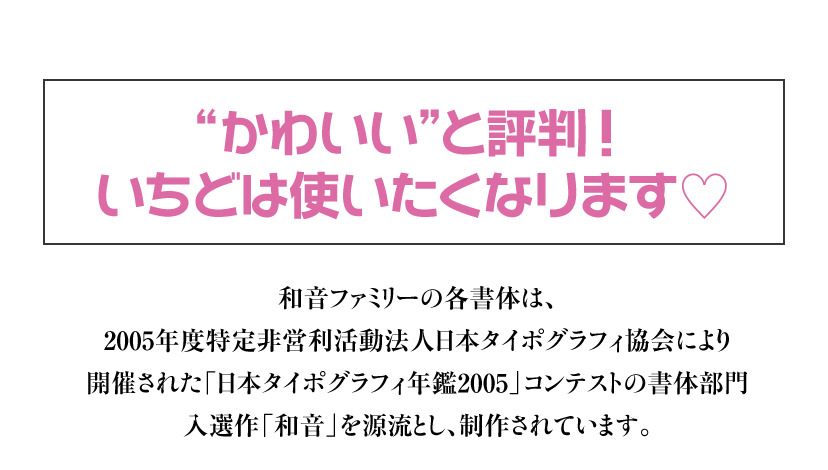 “かわいい”と評判！
いちどは使いたくなります♡

和音ファミリーの各書体は、
2005年度特定非営利活動法人日本タイポグラフィ協会により
開催された「日本タイポグラフィ年鑑2005」コンテストの書体部門
入選作「和音」を源流とし、制作されています。